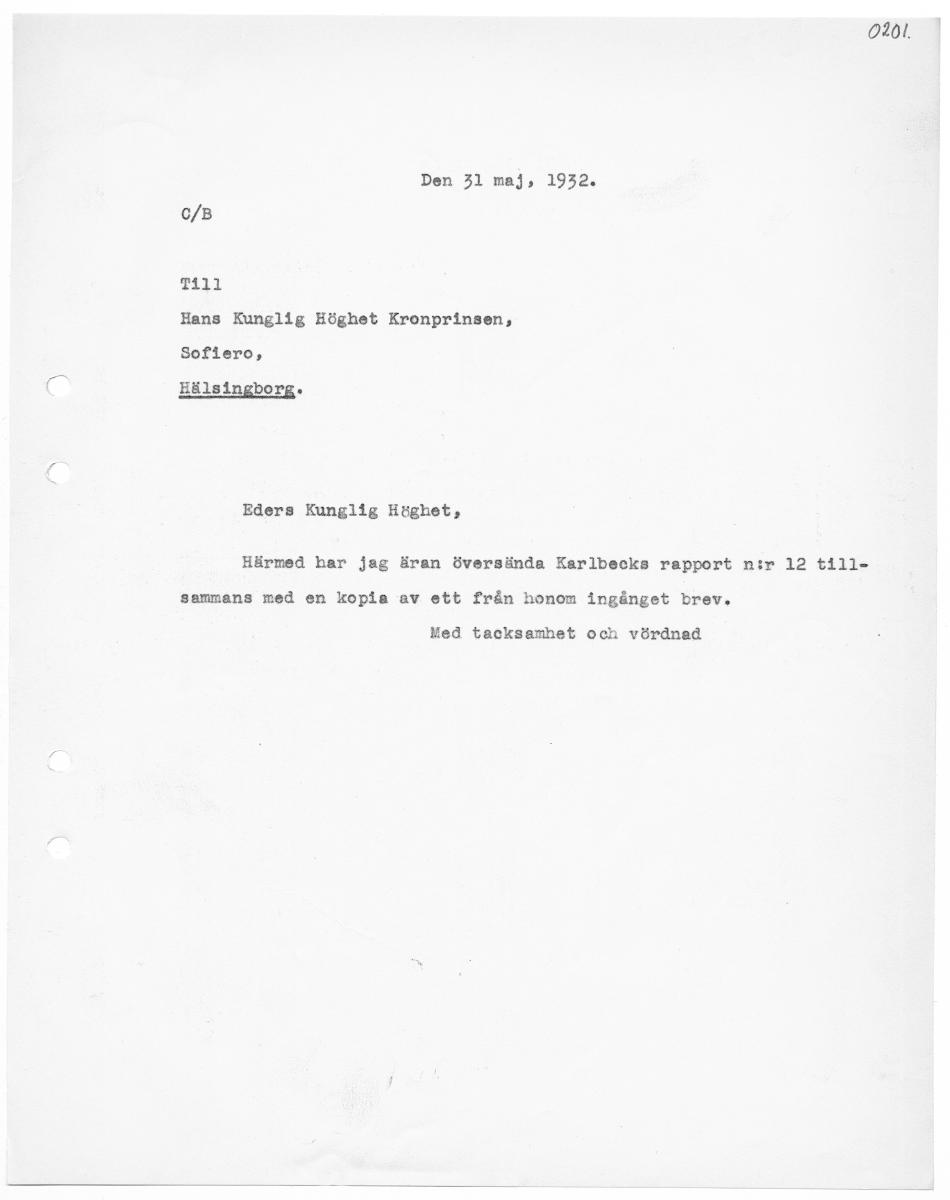 0201.

Den 31 maj, 1932.

C/B

Till
Hans Kunglig Höghet Kronprinsen,
Sofiero,
Hälsingborg.

Eders Kunglig Höghet,

Härmed har jag äran översända Karlbecks rapport n:r 12 tillsammans med en kopia av ett från honom ingånget brev.

Med tacksamhet och vördnad